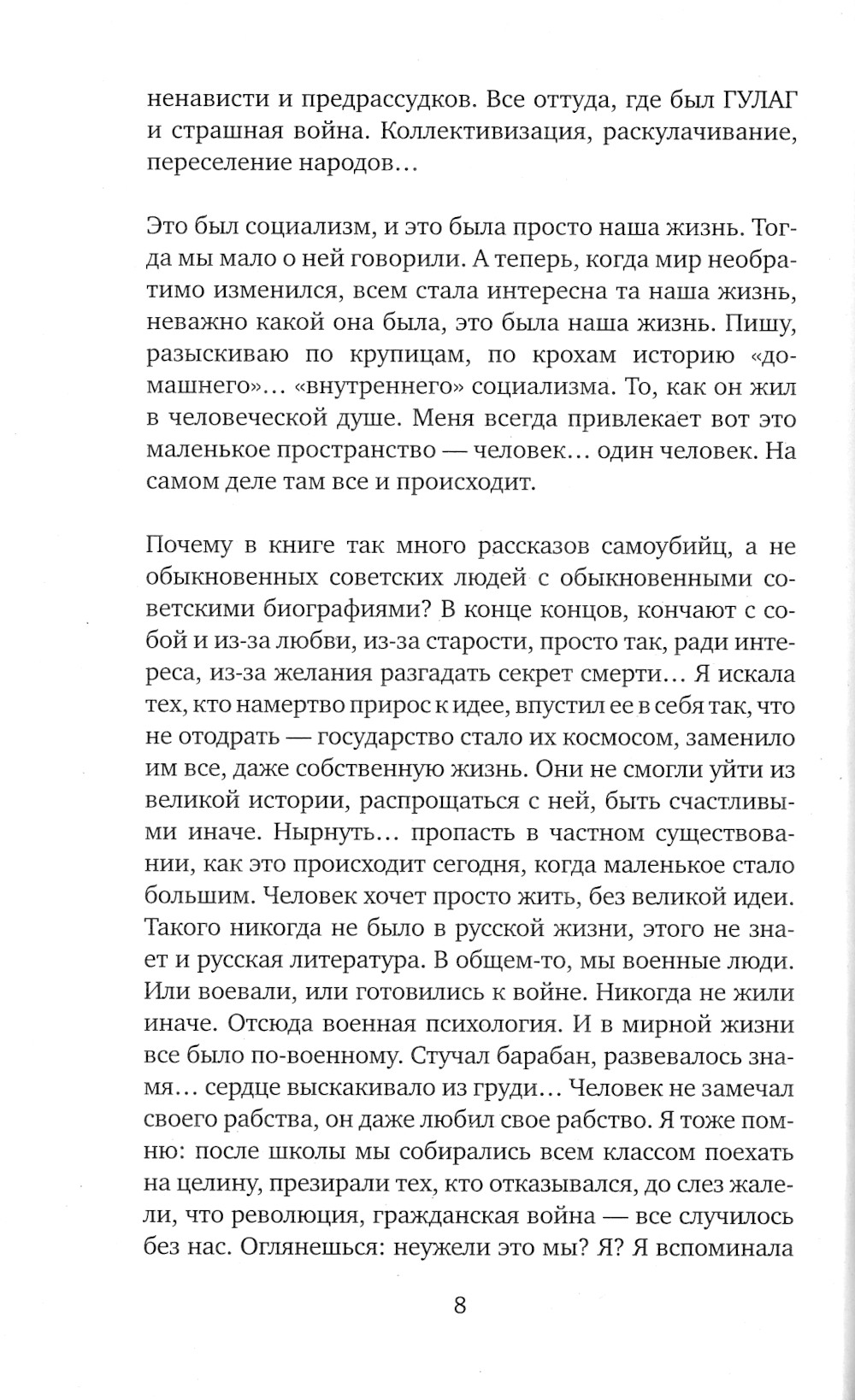 ненависти и предрассудков. Все оттуда, где был ГУЛАГ и страшная война. Коллективизация, раскулачивание, переселение народов…

Это был социализм, и это была просто наша жизнь. Тогда мы мало о ней говорили. А теперь, когда мир необратимо изменился, всем стала интересна та наша жизнь, неважно какой она была, это была наша жизнь. Пишу, разыскиваю по крупицам, по крохам историю «домашнего»… «внутреннего» социализма. То, как он жил в человеческой душе. Меня всегда привлекает вот это маленькое пространство — человек… один человек. На самом деле там все и происходит.

Почему в книге так много рассказов самоубийц, а не обыкновенных советских людей с обыкновенными советскими биографиями? В конце концов, кончают с собой и из-за любви, из-за старости, просто так, ради интереса, из-за желания разгадать секрет смерти… Я искала тех, кто намертво прирос к идее, впустил ее в себя так, что не отодрать — государство стало их космосом, заменило им все, даже собственную жизнь. Они не смогли уйти из великой истории, распрощаться с ней, быть счастливыми иначе. Нырнуть… пропасть в частном существовании, как это происходит сегодня, когда маленькое стало большим. Человек хочет просто жить, без великой идеи. Такого никогда не было в русской жизни, этого не знает и русская литература. В общем-то, мы военные люди. Или воевали, или готовились к войне. Никогда не жили иначе. Отсюда военная психология. И в мирной жизни все было по-военному. Стучал барабан, развевалось знамя… сердце выскакивало из груди… Человек не замечал своего рабства, он даже любил свое рабство. Я тоже помню: после школы мы собирались всем классом поехать на целину, презирали тех, кто отказывался, до слез жалели, что революция, гражданская война — все случилось без нас. Оглянешься: неужели это мы? Я? Я вспоминала

8